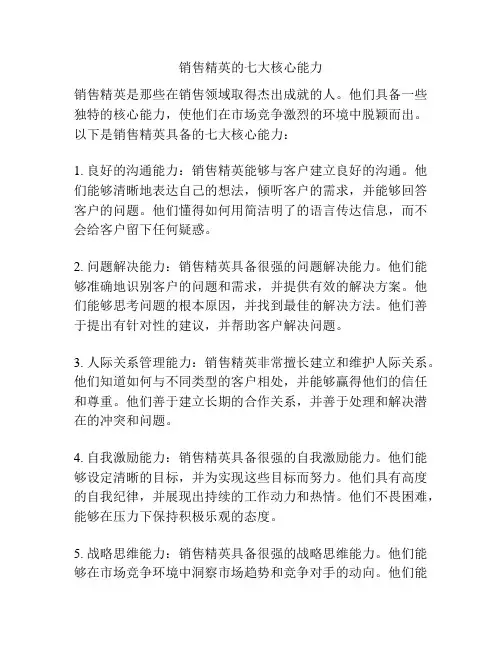 销售精英的七大核心能力

销售精英是那些在销售领域取得杰出成就的人。他们具备一些独特的核心能力，使他们在市场竞争激烈的环境中脱颖而出。以下是销售精英具备的七大核心能力：

1. 良好的沟通能力：销售精英能够与客户建立良好的沟通。他们能够清晰地表达自己的想法，倾听客户的需求，并能够回答客户的问题。他们懂得如何用简洁明了的语言传达信息，而不会给客户留下任何疑惑。

2. 问题解决能力：销售精英具备很强的问题解决能力。他们能够准确地识别客户的问题和需求，并提供有效的解决方案。他们能够思考问题的根本原因，并找到最佳的解决方法。他们善于提出有针对性的建议，并帮助客户解决问题。

3. 人际关系管理能力：销售精英非常擅长建立和维护人际关系。他们知道如何与不同类型的客户相处，并能够赢得他们的信任和尊重。他们善于建立长期的合作关系，并善于处理和解决潜在的冲突和问题。

4. 自我激励能力：销售精英具备很强的自我激励能力。他们能够设定清晰的目标，并为实现这些目标而努力。他们具有高度的自我纪律，并展现出持续的工作动力和热情。他们不畏困难，能够在压力下保持积极乐观的态度。

5. 战略思维能力：销售精英具备很强的战略思维能力。他们能够在市场竞争环境中洞察市场趋势和竞争对手的动向。他们能